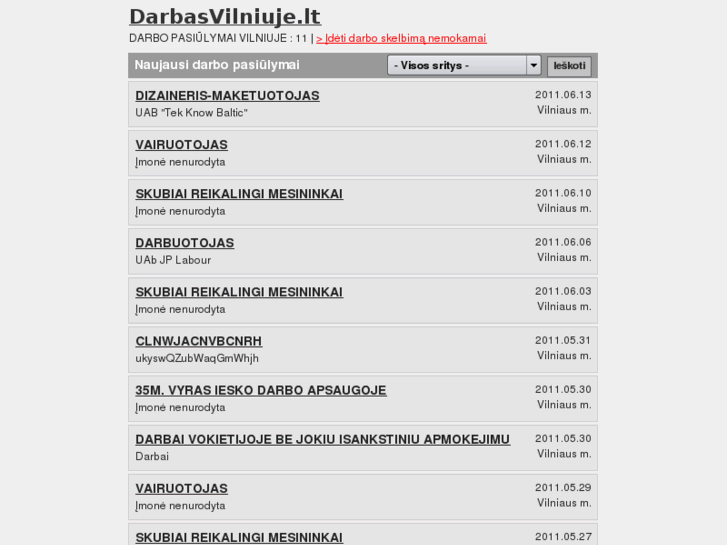 DarbasVilniuje.lt

DARBO PASIŪLYMAI VILNIUJE : 11 | > Įdėti darbo skelbimą nemokamai

Naujausi darbo pasiūlymai
- Visos sritys -
Ieškoti

DIZAINERIS-MAKETUOTOJAS
UAB "Tek Know Baltic"
2011.06.13
Vilniaus m.

VAIRUOTOJAS
Įmonė nenurodyta
2011.06.12
Vilniaus m.

SKUBIAI REIKALINGI MESININKAI
Įmonė nenurodyta
2011.06.10
Vilniaus m.

DARBUOTOJAS
UAb JP Labour
2011.06.06
Vilniaus m.

SKUBIAI REIKALINGI MESININKAI
Įmonė nenurodyta
2011.06.03
Vilniaus m.

CLNWJACNVBCNRH
ukyswQZubWaqGmWhjh
2011.05.31
Vilniaus m.

35M. VYRAS IESKO DARBO APSAUGOJE
Įmonė nenurodyta
2011.05.30
Vilniaus m.

DARBAI VOKIETIJOJE BE JOKIU ISANKSTINIU APMOKEJIMU
Darbai
2011.05.30
Vilniaus m.

VAIRUOTOJAS
Įmonė nenurodyta
2011.05.29
Vilniaus m.

SKUBIAI REIKALINGI MESININKAI
2011.05.27